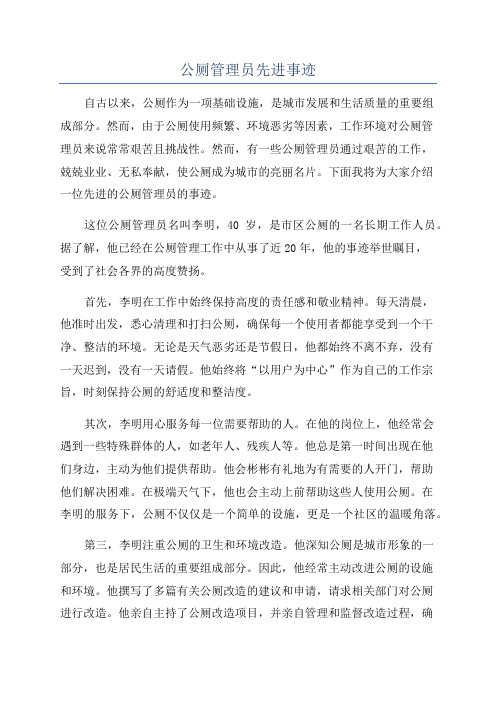 公厕管理员先进事迹

自古以来，公厕作为一项基础设施，是城市发展和生活质量的重要组成部分。然而，由于公厕使用频繁、环境恶劣等因素，工作环境对公厕管理员来说常常艰苦且挑战性。然而，有一些公厕管理员通过艰苦的工作，兢兢业业、无私奉献，使公厕成为城市的亮丽名片。下面我将为大家介绍一位先进的公厕管理员的事迹。

这位公厕管理员名叫李明，40 岁，是市区公厕的一名长期工作人员。据了解，他已经在公厕管理工作中从事了近 20 年，他的事迹举世瞩目，受到了社会各界的高度赞扬。

首先，李明在工作中始终保持高度的责任感和敬业精神。每天清晨，他准时出发，悉心清理和打扫公厕，确保每一个使用者都能享受到一个干净、整洁的环境。无论是天气恶劣还是节假日，他都始终不离不弃，没有一天迟到，没有一天请假。他始终将“以用户为中心”作为自己的工作宗旨，时刻保持公厕的舒适度和整洁度。

其次，李明用心服务每一位需要帮助的人。在他的岗位上，他经常会遇到一些特殊群体的人，如老年人、残疾人等。他总是第一时间出现在他们身边，主动为他们提供帮助。他会彬彬有礼地为有需要的人开门，帮助他们解决困难。在极端天气下，他也会主动上前帮助这些人使用公厕。在李明的服务下，公厕不仅仅是一个简单的设施，更是一个社区的温暖角落。

第三，李明注重公厕的卫生和环境改造。他深知公厕是城市形象的一部分，也是居民生活的重要组成部分。因此，他经常主动改进公厕的设施和环境。他撰写了多篇有关公厕改造的建议和申请，请求相关部门对公厕进行改造。他亲自主持了公厕改造项目，并亲自管理和监督改造过程，确